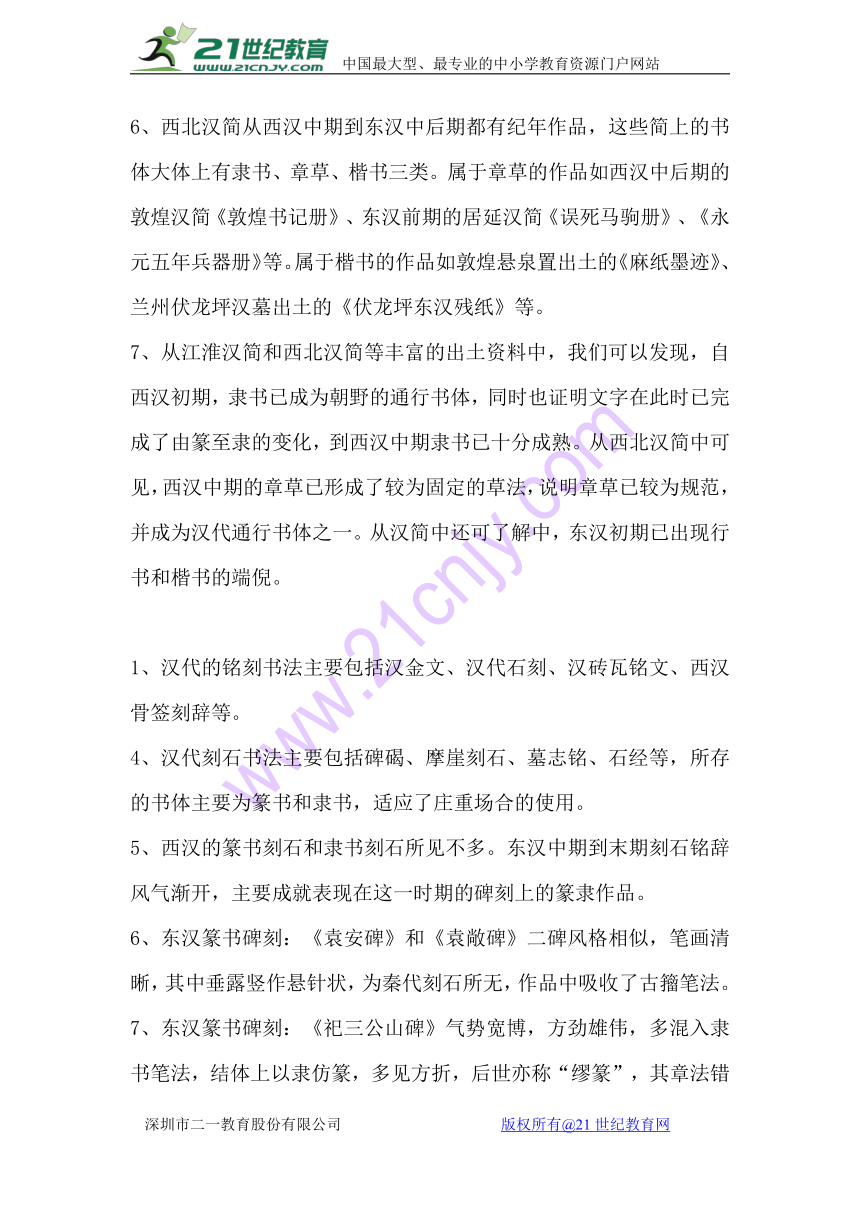 21世纪教育
www.21cnjy.com
中国最大型、最专业的中小学教育资源门户网站

6、西北汉简从西汉中期到东汉中后期都有纪年作品，这些简上的书体大体上有隶书、章草、楷书三类。属于章草的作品如西汉中后期的敦煌汉简《敦煌书记册》、东汉前期的居延汉简《误死马驹册》、《永元五年兵器册》等。属于楷书的作品如敦煌悬泉置出土的《麻纸墨迹》、兰州伏龙坪汉墓出土的《伏龙坪东汉残纸》等。

7、从江淮汉简和西北汉简等丰富的出土资料中，我们可以发现，自西汉初期，隶书已成为朝野的通行书体，同时也证明文字在此时已完成了由篆至隶的变化，到西汉中期隶书已十分成熟。从西北汉简中可见，西汉中期的章草已形成了较为固定的草法，说明章草已较为规范，并成为汉代通行书体之一。从汉简中还可了解中，东汉初期已出现行书和楷书的端倪。

1、汉代的铭刻书法主要包括汉金文、汉代石刻、汉砖瓦铭文、西汉骨签刻辞等。

4、汉代刻石书法主要包括碑碣、摩崖刻石、墓志铭、石经等，所存的书体主要为篆书和隶书，适应了庄重场合的使用。

5、西汉的篆书刻石和隶书刻石所见不多。东汉中期到末期刻石铭辞风气渐开，主要成就表现在这一时期的碑刻上的篆隶作品。

6、东汉篆书碑刻：《袁安碑》和《袁敞碑》二碑风格相似，笔画清晰，其中垂露竖作悬针状，为秦代刻石所无，作品中吸收了古籀笔法。

7、东汉篆书碑刻：《祀三公山碑》气势宽博，方劲雄伟，多混入隶书笔法，结体上以隶仿篆，多见方折，后世亦称“缪篆”，其章法错

深圳市二一教育股份有限公司　　版权所有@21世纪教育网